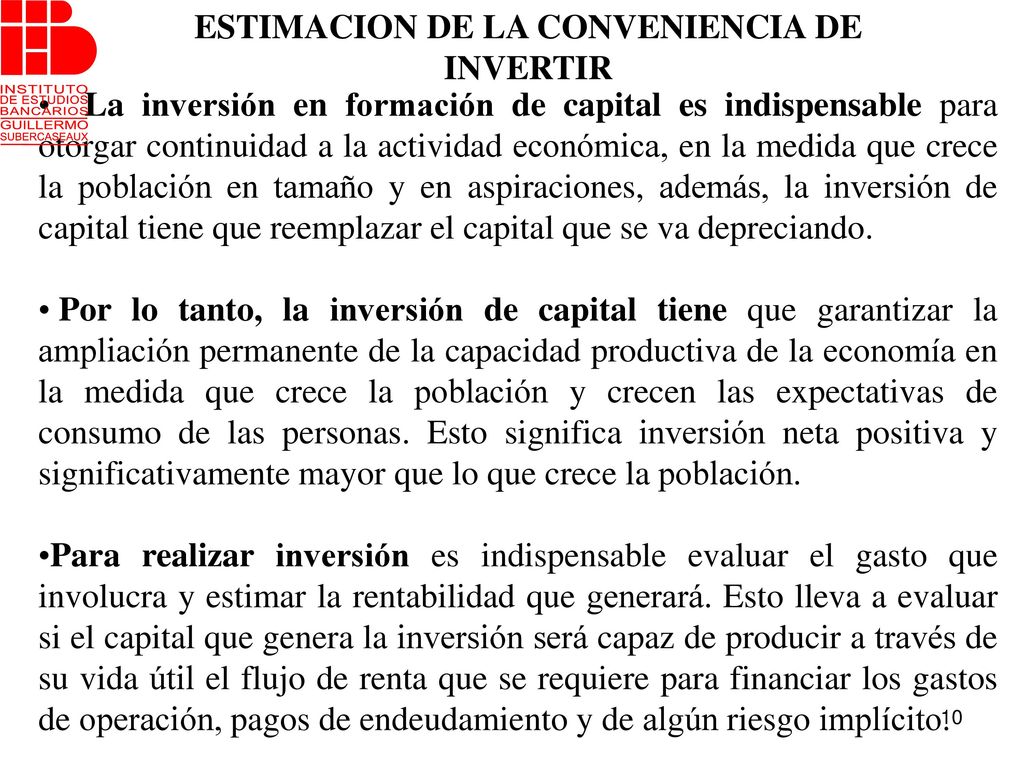 INSTITUTO DE ESTUDIOS BANCARIOS GUILLERMO SUBERCASEAUX

ESTIMACION DE LA CONVENIENCIA DE INVERTIR

• La inversión en formación de capital es indispensable para otorgar continuidad a la actividad económica, en la medida que crece la población en tamaño y en aspiraciones, además, la inversión de capital tiene que reemplazar el capital que se va depreciando.

• Por lo tanto, la inversión de capital tiene que garantizar la ampliación permanente de la capacidad productiva de la economía en la medida que crece la población y crecen las expectativas de consumo de las personas. Esto significa inversión neta positiva y significativamente mayor que lo que crece la población.

•Para realizar inversión es indispensable evaluar el gasto que involucra y estimar la rentabilidad que generará. Esto lleva a evaluar si el capital que genera la inversión será capaz de producir a través de su vida útil el flujo de renta que se requiere para financiar los gastos de operación, pagos de endeudamiento y de algún riesgo implícito.

10